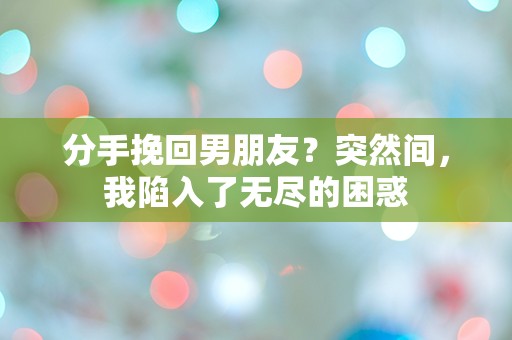 分手挽回男朋友？突然间，我陷入了无尽的困惑